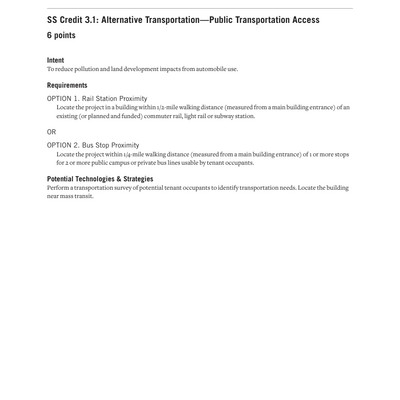 SS Credit 3.1: Alternative Transportation—Public Transportation Access
6 points

Intent
To reduce pollution and land development impacts from automobile use.

Requirements
OPTION 1. Rail Station Proximity
Locate the project in a building within 1/2-mile walking distance (measured from a main building entrance) of an existing (or planned and funded) commuter rail, light rail or subway station.

OR

OPTION 2. Bus Stop Proximity
Locate the project within 1/4-mile walking distance (measured from a main building entrance) of 1 or more stops for 2 or more public campus or private bus lines usable by tenant occupants.

Potential Technologies & Strategies
Perform a transportation survey of potential tenant occupants to identify transportation needs. Locate the building near mass transit.